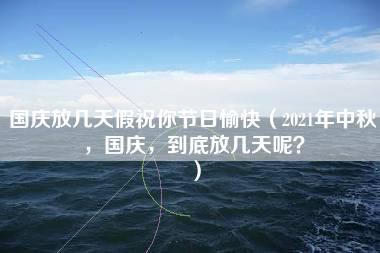 国庆放几天假祝你节日愉快（2021年中秋，国庆，到底放几天呢？）